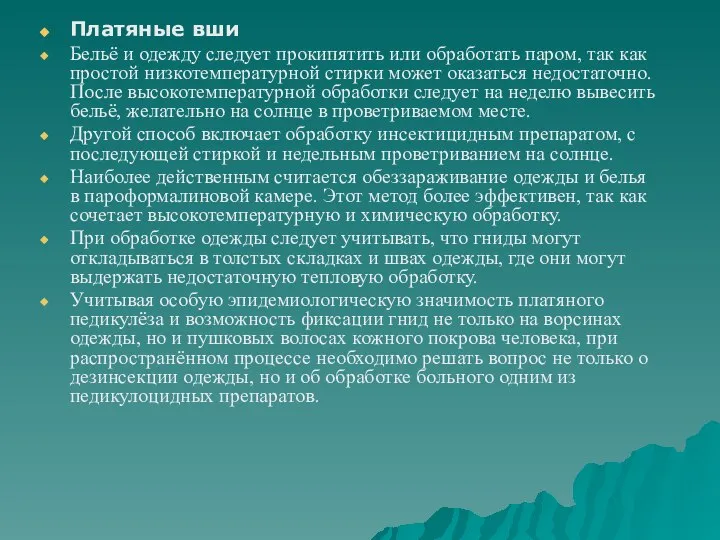 Платяные вши

Бельё и одежду следует прокипятить или обработать паром, так как простой низкотемпературной стирки может оказаться недостаточно. После высокотемпературной обработки следует на неделю вывесить бельё, желательно на солнце в проветриваемом месте.

Другой способ включает обработку инсектицидным препаратом, с последующей стиркой и недельным проветриванием на солнце.

Наиболее действенным считается обеззараживание одежды и белья в пароформалиновой камере. Этот метод более эффективен, так как сочетает высокотемпературную и химическую обработку.

При обработке одежды следует учитывать, что гниды могут откладываться в толстых складках и швах одежды, где они могут выдержать недостаточную тепловую обработку.

Учитывая особую эпидемиологическую значимость платяного педикулёза и возможность фиксации гнид не только на ворсинах одежды, но и пушковых волосах кожного покрова человека, при распространённом процессе необходимо решать вопрос не только о дезинсекции одежды, но и об обработке больного одним из педикулоцидных препаратов.